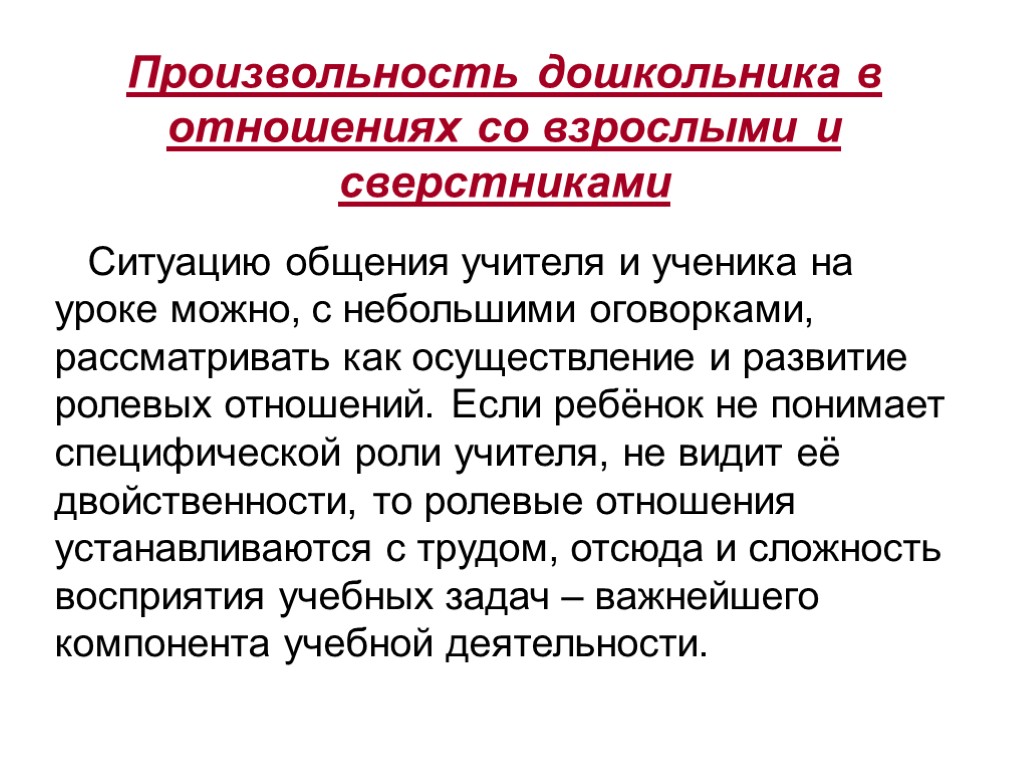 Произвольность дошкольника в отношениях со взрослыми и сверстниками

Ситуацию общения учителя и ученика на уроке можно, с небольшими оговорками, рассматривать как осуществление и развитие ролевых отношений. Если ребёнок не понимает специфической роли учителя, не видит её двойственности, то ролевые отношения устанавливаются с трудом, отсюда и сложность восприятия учебных задач – важнейшего компонента учебной деятельности.